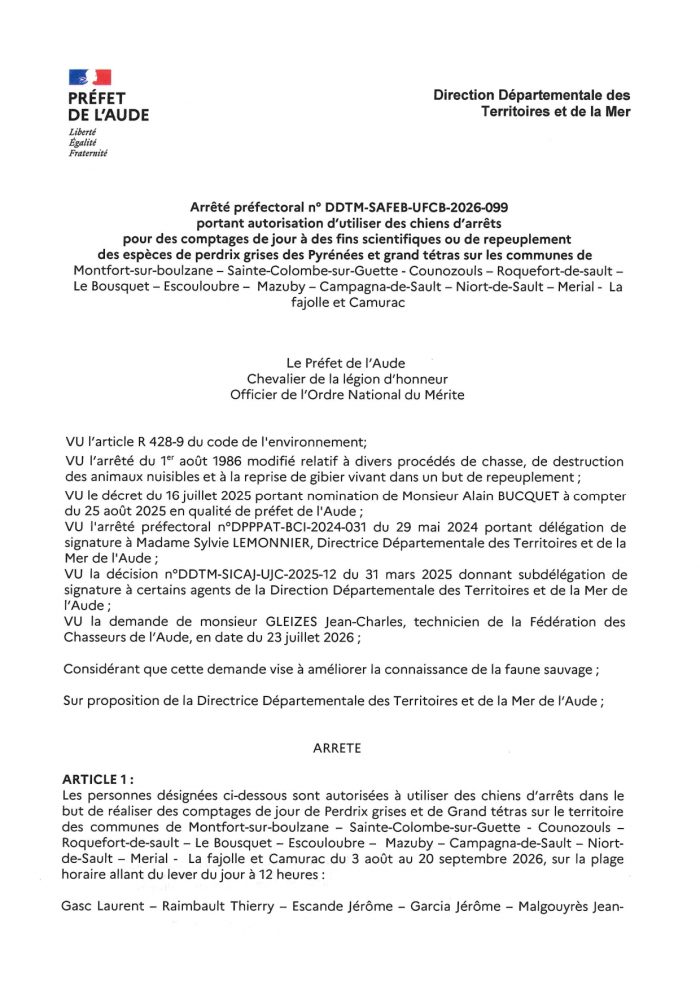 PRÉFET DE L'AUDE
Liberté
Égalité
Fraternité

Direction Départementale des Territoires et de la Mer

Arrêté préfectoral n° DDTM-SAFEB-UFCB-2026-099
portant autorisation d'utiliser des chiens d'arrêts
pour des comptages de jour à des fins scientifiques ou de repeuplement
des espèces de perdrix grises des Pyrénées et grand tétras sur les communes de
Montfort-sur-boulzane – Sainte-Colombe-sur-Guette - Counozouls – Roquefort-de-sault – Le Bousquet – Escouloubre – Mazuby – Campagna-de-Sault – Niort-de-Sault – Merial - La fajolle et Camurac

Le Préfet de l'Aude
Chevalier de la légion d'honneur
Officier de l'Ordre National du Mérite

VU l'article R 428-9 du code de l'environnement;
VU l'arrêté du 1$^{er}$ août 1986 modifié relatif à divers procédés de chasse, de destruction des animaux nuisibles et à la reprise de gibier vivant dans un but de repeuplement ;
VU le décret du 16 juillet 2025 portant nomination de Monsieur Alain BUCQUET à compter du 25 août 2025 en qualité de préfet de l'Aude ;
VU l'arrêté préfectoral n°DPPPAT-BCI-2024-031 du 29 mai 2024 portant délégation de signature à Madame Sylvie LEMONNIER, Directrice Départementale des Territoires et de la Mer de l'Aude ;
VU la décision n°DDTM-SICAJ-UJC-2025-12 du 31 mars 2025 donnant subdélégation de signature à certains agents de la Direction Départementale des Territoires et de la Mer de l'Aude ;
VU la demande de monsieur GLEIZES Jean-Charles, technicien de la Fédération des Chasseurs de l'Aude, en date du 23 juillet 2026 ;

Considérant que cette demande vise à améliorer la connaissance de la faune sauvage ;

Sur proposition de la Directrice Départementale des Territoires et de la Mer de l'Aude ;

ARRETE

ARTICLE 1 :
Les personnes désignées ci-dessous sont autorisées à utiliser des chiens d'arrêts dans le but de réaliser des comptages de jour de Perdrix grises et de Grand tétras sur le territoire des communes de Montfort-sur-boulzane – Sainte-Colombe-sur-Guette - Counozouls – Roquefort-de-sault – Le Bousquet – Escouloubre – Mazuby – Campagna-de-Sault – Niort-de-Sault – Merial - La fajolle et Camurac du 3 août au 20 septembre 2026, sur la plage horaire allant du lever du jour à 12 heures :

Gasc Laurent – Raimbault Thierry – Escande Jérôme – Garcia Jérôme – Malgouyrès Jean-